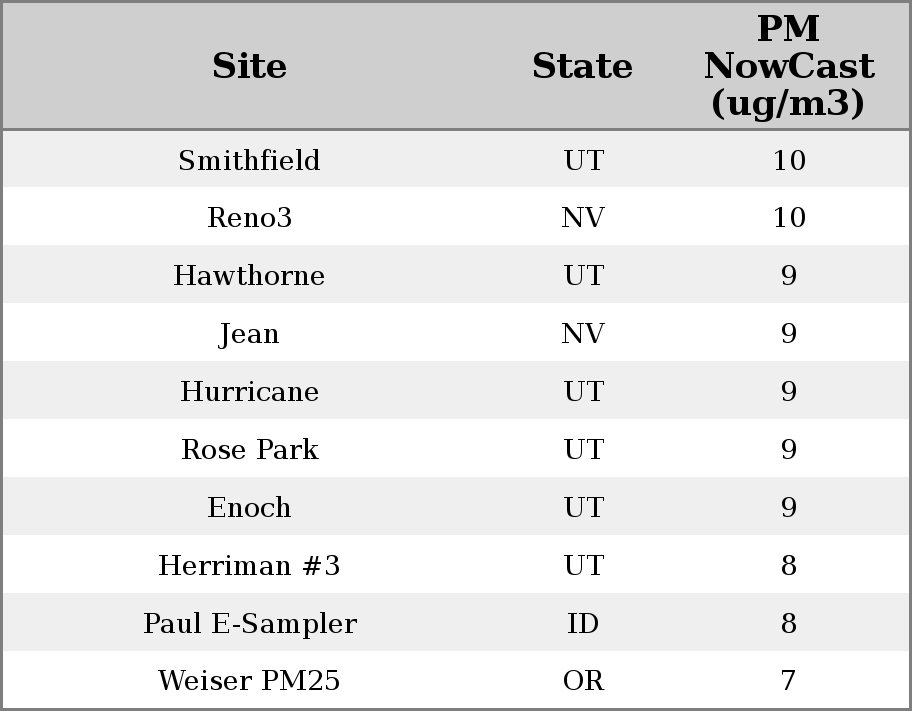 | Site | State | PM NowCast (ug/m3) |
|---|---|---|
| Smithfield | UT | 10 |
| Reno3 | NV | 10 |
| Hawthorne | UT | 9 |
| Jean | NV | 9 |
| Hurricane | UT | 9 |
| Rose Park | UT | 9 |
| Enoch | UT | 9 |
| Herriman #3 | UT | 8 |
| Paul E-Sampler | ID | 8 |
| Weiser PM25 | OR | 7 |